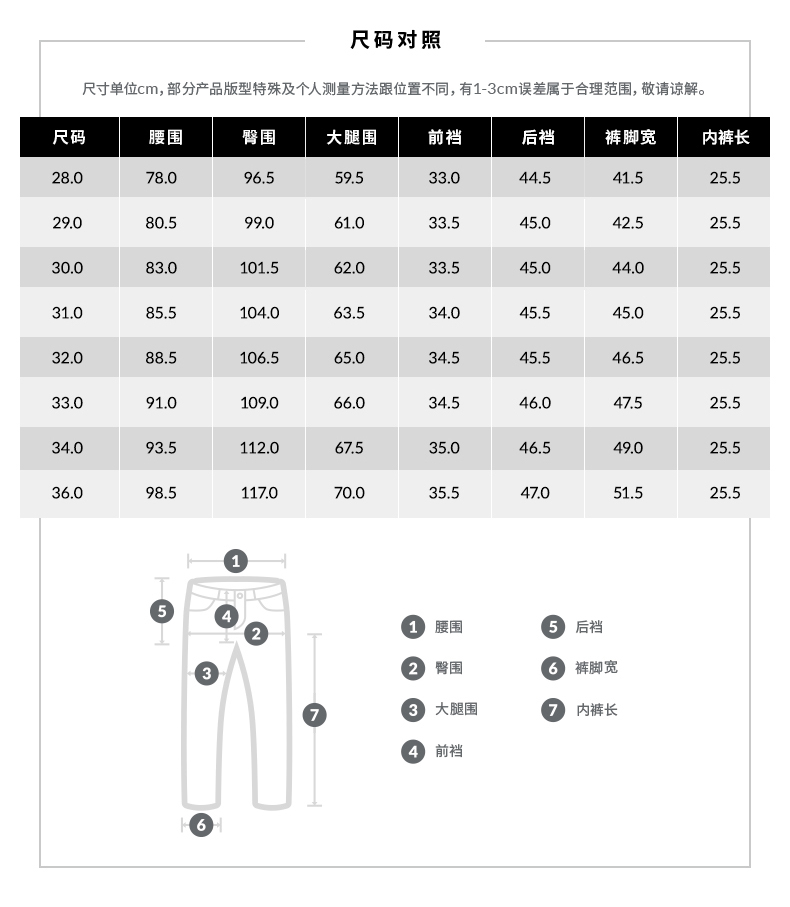 尺码对照

尺寸单位cm，部分产品版型特殊及个人测量方法跟位置不同，有1-3cm误差属于合理范围，敬请谅解。

| 尺码 | 腰围 | 臀围 | 大腿围 | 前裆 | 后裆 | 裤脚宽 | 内裤长 |
|---|---|---|---|---|---|---|---|
| 28.0 | 78.0 | 96.5 | 59.5 | 33.0 | 44.5 | 41.5 | 25.5 |
| 29.0 | 80.5 | 99.0 | 61.0 | 33.5 | 45.0 | 42.5 | 25.5 |
| 30.0 | 83.0 | 101.5 | 62.0 | 33.5 | 45.0 | 44.0 | 25.5 |
| 31.0 | 85.5 | 104.0 | 63.5 | 34.0 | 45.5 | 45.0 | 25.5 |
| 32.0 | 88.5 | 106.5 | 65.0 | 34.5 | 45.5 | 46.5 | 25.5 |
| 33.0 | 91.0 | 109.0 | 66.0 | 34.5 | 46.0 | 47.5 | 25.5 |
| 34.0 | 93.5 | 112.0 | 67.5 | 35.0 | 46.5 | 49.0 | 25.5 |
| 36.0 | 98.5 | 117.0 | 70.0 | 35.5 | 47.0 | 51.5 | 25.5 |

1 5 4 2 3 7 6

1 腰围
2 臀围
3 大腿围
4 前裆
5 后裆
6 裤脚宽
7 内裤长